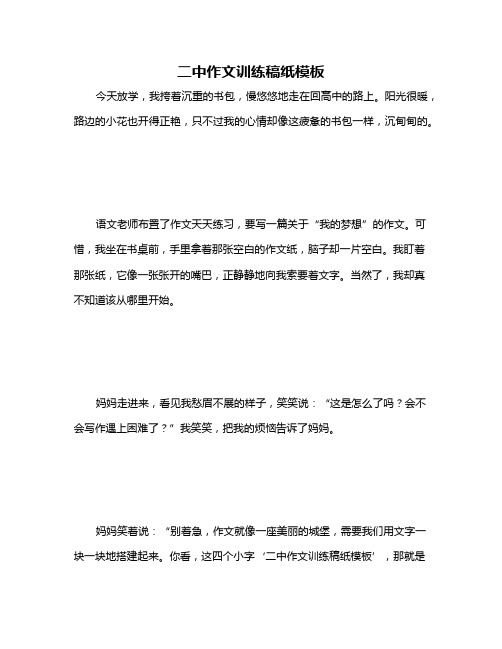 二中作文训练稿纸模板

今天放学，我挎着沉重的书包，慢悠悠地走在回高中的路上。阳光很暖，路边的小花也开得正艳，只不过我的心情却像这疲惫的书包一样，沉甸甸的。

语文老师布置了作文天天练习，要写一篇关于“我的梦想”的作文。可惜，我坐在书桌前，手里拿着那张空白的作文纸，脑子却一片空白。我盯着那张纸，它像一张张开的嘴巴，正静静地向我索要着文字。当然了，我却真不知道该从哪里开始。

妈妈走进来，看见我愁眉不展的样子，笑笑说：“这是怎么了吗？会不会写作遇上困难了？”我笑笑，把我的烦恼告诉了妈妈。

妈妈笑着说：“别着急，作文就像一座美丽的城堡，需要我们用文字一块一块地搭建起来。你看，这四个小字‘二中作文训练稿纸模板’，那就是